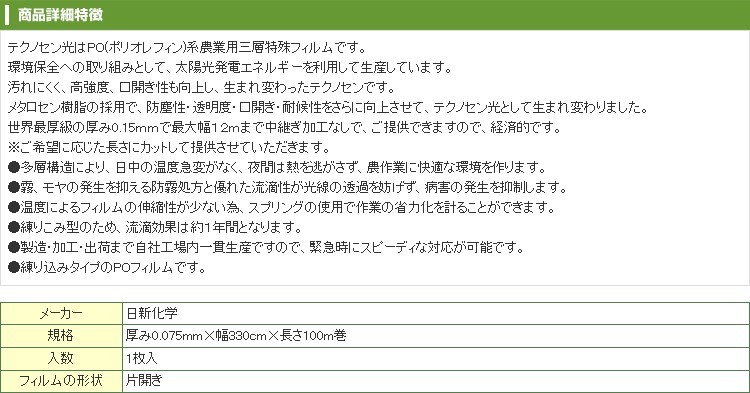 商品詳細特徴

テクノセン光はPO(ポリオレフィン)系農業用三層特殊フィルムです。
環境保全への取り組みとして、太陽光発電エネルギーを利用して生産しています。
汚れにくく、高強度、口開き性も向上し、生まれ変わったテクノセンです。
メタロセン樹脂の採用で、防塵性・透明度・口開き・耐候性をさらに向上させて、テクノセン光として生まれ変わりました。
世界最厚級の厚み0.15mmで最大幅12mまで中継ぎ加工なしで、ご提供できますので、経済的です。
※ご希望に応じた長さにカットして提供させていただきます。
●多層構造により、日中の温度急変がなく、夜間は熱を逃がさず、農作業に快適な環境を作ります。
●霧、モヤの発生を抑える防霧処方と優れた流滴性が光線の透過を妨げず、病害の発生を抑制します。
●温度によるフィルムの伸縮性が少ない為、スプリングの使用で作業の省力化を計ることができます。
●練りこみ型のため、流滴効果は約1年間となります。
●製造・加工・出荷まで自社工場内一貫生産ですので、緊急時にスピーディな対応が可能です。
●練り込みタイプのPOフィルムです。

| メーカー | 日新化学 |
|---|---|
| 規格 | 厚み0.075mm×幅330cm×長さ100m巻 |
| 入数 | 1枚入 |
| フィルムの形状 | 片開き |